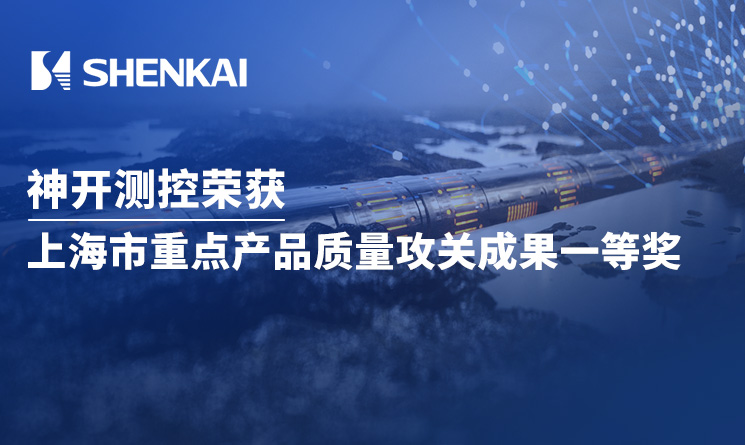 SHENKAI

神开测控荣获

上海市重点产品质量攻关成果一等奖